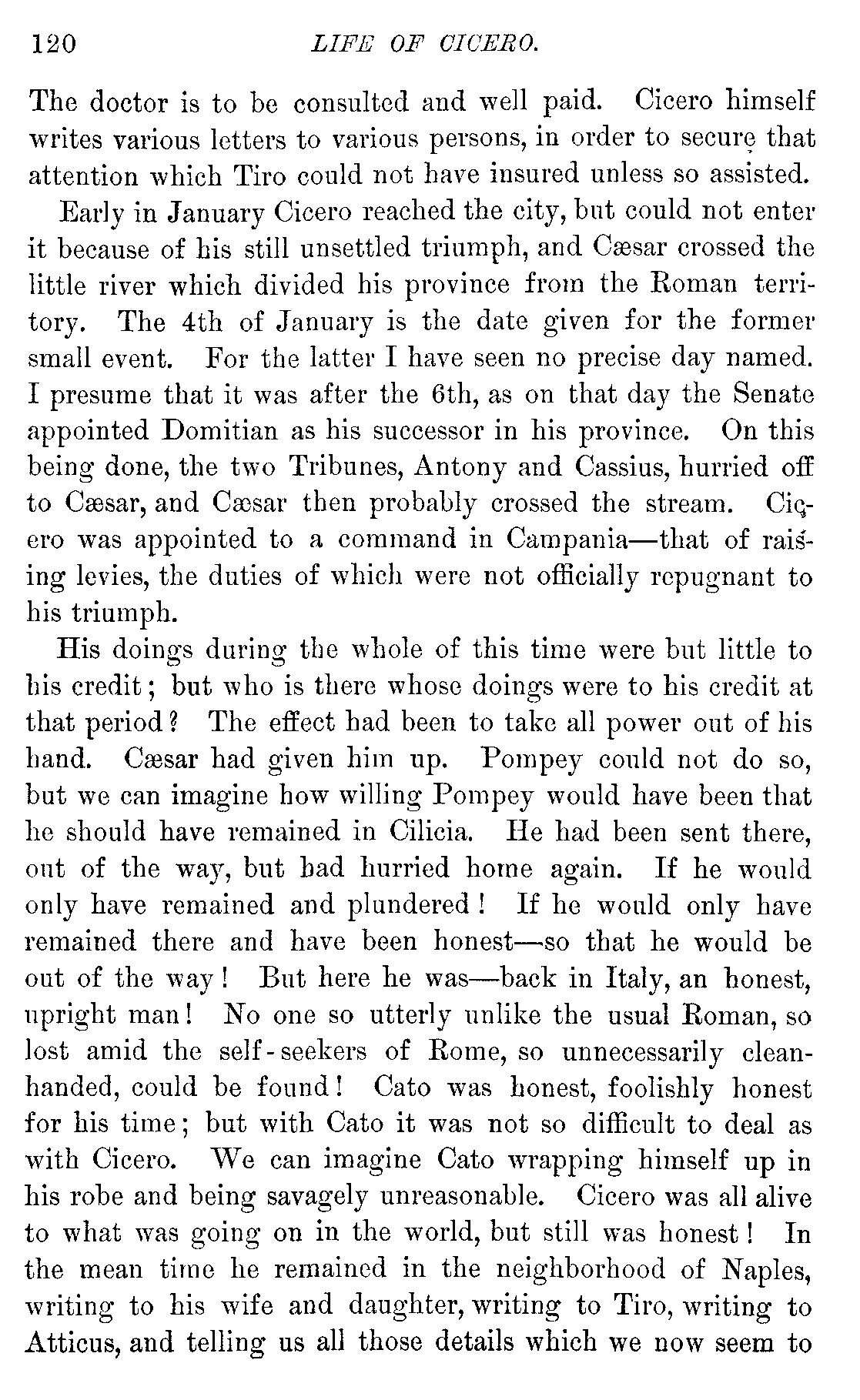 120 LIFE OF CICERO.

The doctor is to be consulted and well paid. Cicero himself writes various letters to various persons, in order to secure that attention which Tiro could not have insured unless so assisted.

Early in January Cicero reached the city, but could not enter it because of his still unsettled triumph, and Cæsar crossed the little river which divided his province from the Roman territory. The 4th of January is the date given for the former small event. For the latter I have seen no precise day named. I presume that it was after the 6th, as on that day the Senate appointed Domitian as his successor in his province. On this being done, the two Tribunes, Antony and Cassius, hurried off to Cæsar, and Cæsar then probably crossed the stream. Cicero was appointed to a command in Campania—that of raising levies, the duties of which were not officially repugnant to his triumph.

His doings during the whole of this time were but little to his credit; but who is there whose doings were to his credit at that period? The effect had been to take all power out of his hand. Cæsar had given him up. Pompey could not do so, but we can imagine how willing Pompey would have been that he should have remained in Cilicia. He had been sent there, out of the way, but had hurried home again. If he would only have remained and plundered! If he would only have remained there and have been honest—so that he would be out of the way! But here he was—back in Italy, an honest, upright man! No one so utterly unlike the usual Roman, so lost amid the self-seekers of Rome, so unnecessarily clean-handed, could be found! Cato was honest, foolishly honest for his time; but with Cato it was not so difficult to deal as with Cicero. We can imagine Cato wrapping himself up in his robe and being savagely unreasonable. Cicero was all alive to what was going on in the world, but still was honest! In the mean time he remained in the neighborhood of Naples, writing to his wife and daughter, writing to Tiro, writing to Atticus, and telling us all those details which we now seem to